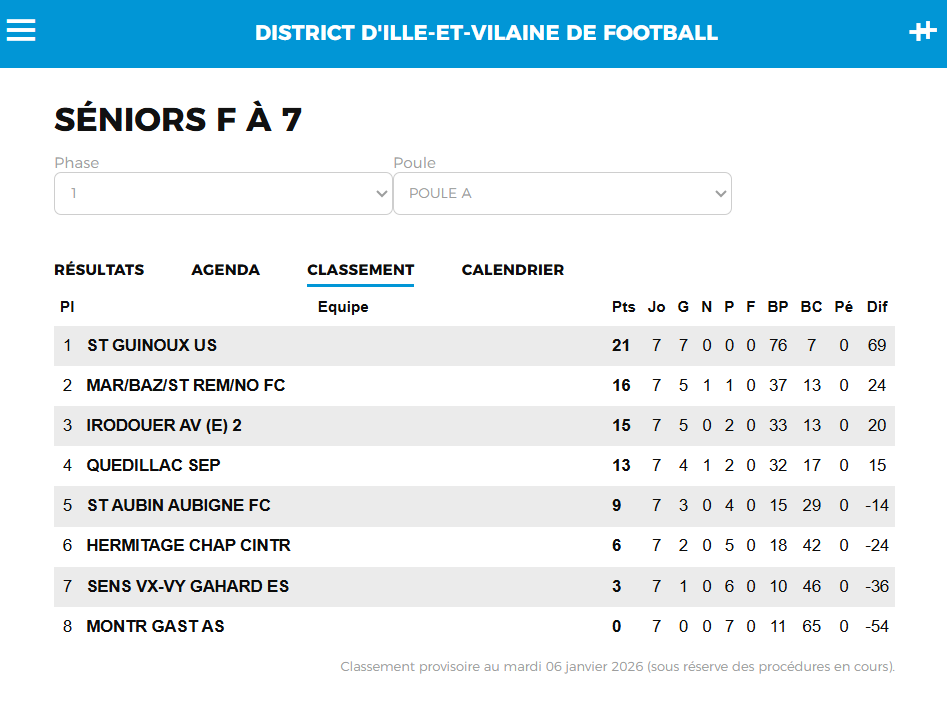 DISTRICT D'ILLE-ET-VILAINE DE FOOTBALL

SÉNIORS F À 7

Phase
1

Poule
POULE A

RÉSULTATS AGENDA CLASSEMENT CALENDRIER

| Pl | Equipe | Pts | Jo | G | N | P | F | BP | BC | Pé | Dif |
|---|---|---|---|---|---|---|---|---|---|---|---|
| 1 | ST GUINOUX US | 21 | 7 | 7 | 0 | 0 | 0 | 76 | 7 | 0 | 69 |
| 2 | MAR/BAZ/ST REM/NO FC | 16 | 7 | 5 | 1 | 1 | 0 | 37 | 13 | 0 | 24 |
| 3 | IRODOUER AV (E) 2 | 15 | 7 | 5 | 0 | 2 | 0 | 33 | 13 | 0 | 20 |
| 4 | QUEDILLAC SEP | 13 | 7 | 4 | 1 | 2 | 0 | 32 | 17 | 0 | 15 |
| 5 | ST AUBIN AUBIGNE FC | 9 | 7 | 3 | 0 | 4 | 0 | 15 | 29 | 0 | -14 |
| 6 | HERMITAGE CHAP CINTR | 6 | 7 | 2 | 0 | 5 | 0 | 18 | 42 | 0 | -24 |
| 7 | SENS VX-VY GAHARD ES | 3 | 7 | 1 | 0 | 6 | 0 | 10 | 46 | 0 | -36 |
| 8 | MONTR GAST AS | 0 | 7 | 0 | 0 | 7 | 0 | 11 | 65 | 0 | -54 |

Classement provisoire au mardi 06 janvier 2026 (sous réserve des procédures en cours).